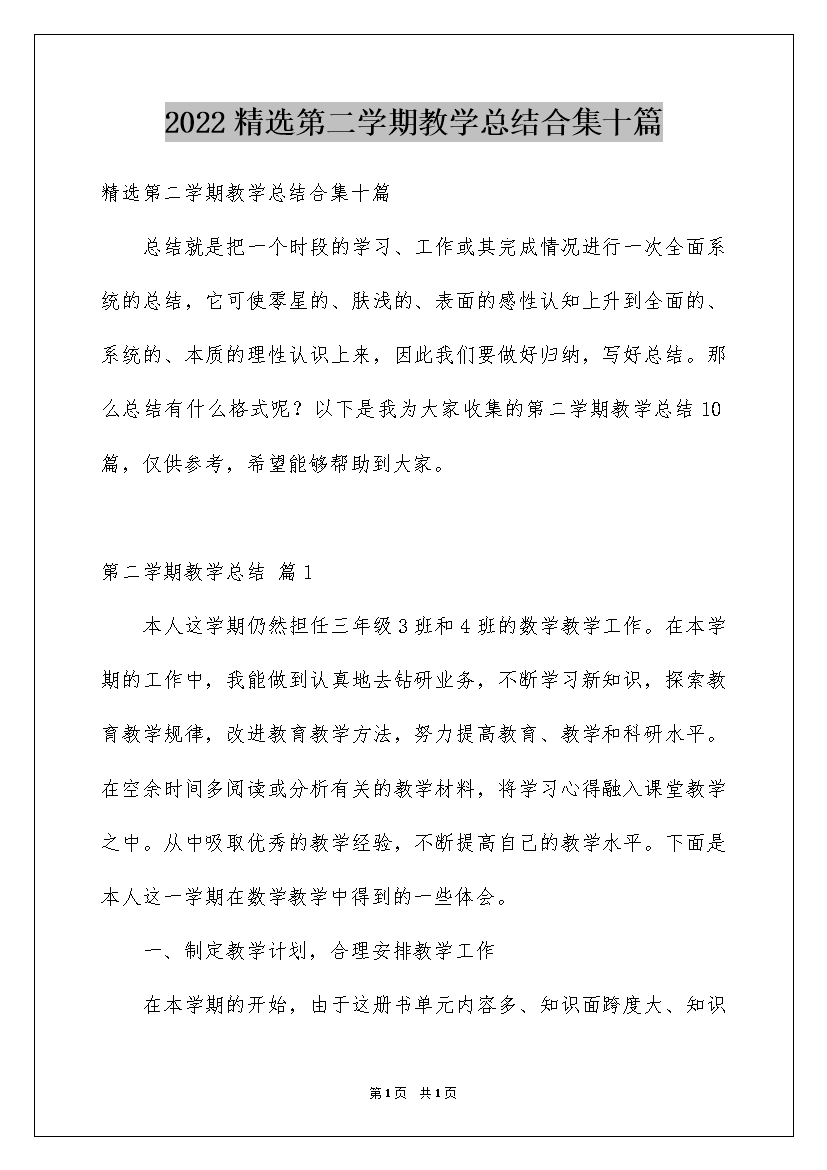 2022精选第二学期教学总结合集十篇

精选第二学期教学总结合集十篇

总结就是把一个时段的学习、工作或其完成情况进行一次全面系统的总结，它可使零星的、肤浅的、表面的感性认知上升到全面的、系统的、本质的理性认识上来，因此我们要做好归纳，写好总结。那么总结有什么格式呢？以下是我为大家收集的第二学期教学总结10篇，仅供参考，希望能够帮助到大家。

第二学期教学总结 篇1

本人这学期仍然担任三年级3班和4班的数学教学工作。在本学期的工作中，我能做到认真地去钻研业务，不断学习新知识，探索教育教学规律，改进教育教学方法，努力提高教育、教学和科研水平。在空余时间多阅读或分析有关的教学材料，将学习心得融入课堂教学之中。从中吸取优秀的教学经验，不断提高自己的教学水平。下面是本人这一学期在数学教学中得到的一些体会。

一、制定教学计划，合理安排教学工作

在本学期的开始，由于这册书单元内容多、知识面跨度大、知识

第1页 共1页